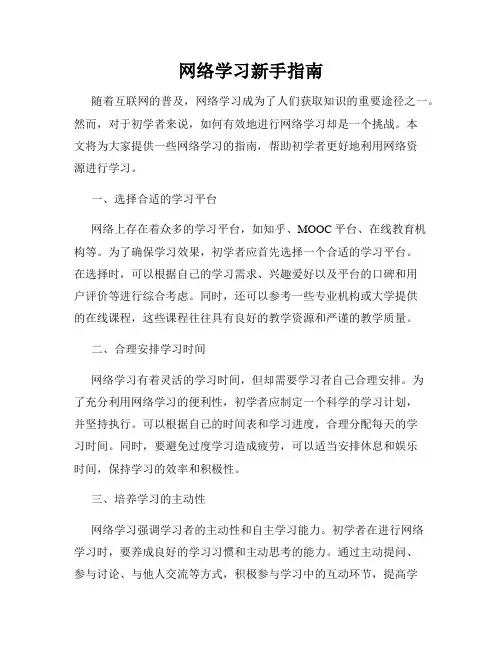 网络学习新手指南

随着互联网的普及，网络学习成为了人们获取知识的重要途径之一。然而，对于初学者来说，如何有效地进行网络学习却是一个挑战。本文将为大家提供一些网络学习的指南，帮助初学者更好地利用网络资源进行学习。

一、选择合适的学习平台

网络上存在着众多的学习平台，如知乎、MOOC平台、在线教育机构等。为了确保学习效果，初学者应首先选择一个合适的学习平台。在选择时，可以根据自己的学习需求、兴趣爱好以及平台的口碑和用户评价等进行综合考虑。同时，还可以参考一些专业机构或大学提供的在线课程，这些课程往往具有良好的教学资源和严谨的教学质量。

二、合理安排学习时间

网络学习有着灵活的学习时间，但却需要学习者自己合理安排。为了充分利用网络学习的便利性，初学者应制定一个科学的学习计划，并坚持执行。可以根据自己的时间表和学习进度，合理分配每天的学习时间。同时，要避免过度学习造成疲劳，可以适当安排休息和娱乐时间，保持学习的效率和积极性。

三、培养学习的主动性

网络学习强调学习者的主动性和自主学习能力。初学者在进行网络学习时，要养成良好的学习习惯和主动思考的能力。通过主动提问、参与讨论、与他人交流等方式，积极参与学习中的互动环节，提高学